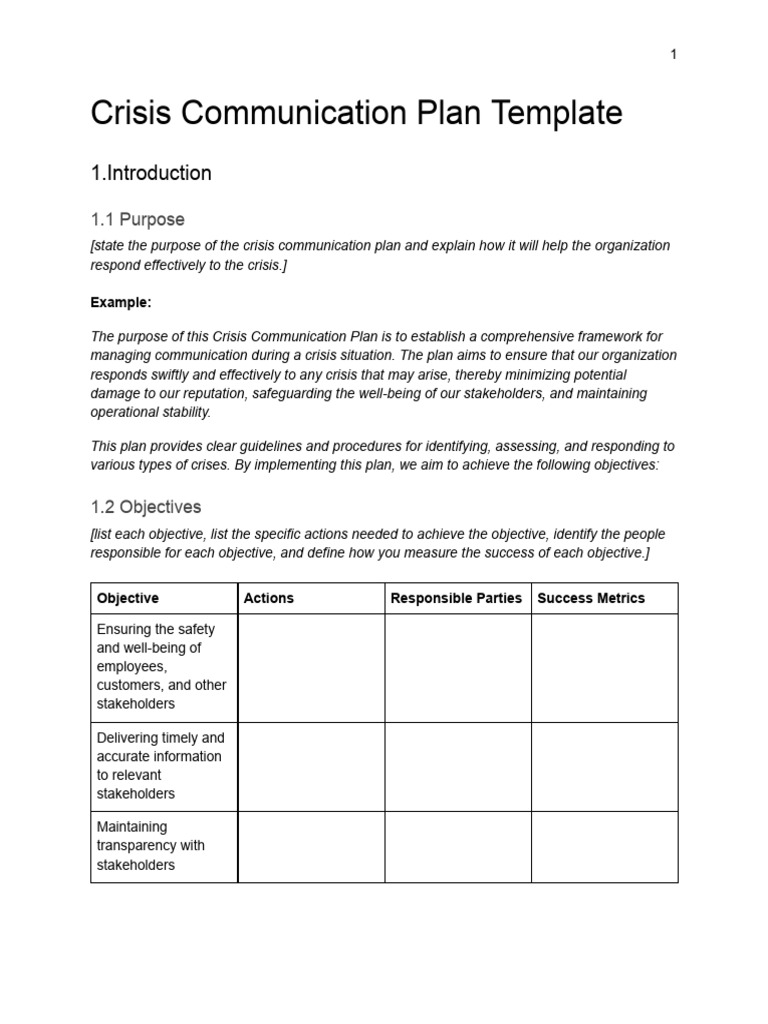 1

Crisis Communication Plan Template

1.Introduction

1.1 Purpose

[state the purpose of the crisis communication plan and explain how it will help the organization respond effectively to the crisis.]

Example:

The purpose of this Crisis Communication Plan is to establish a comprehensive framework for managing communication during a crisis situation. The plan aims to ensure that our organization responds swiftly and effectively to any crisis that may arise, thereby minimizing potential damage to our reputation, safeguarding the well-being of our stakeholders, and maintaining operational stability.

This plan provides clear guidelines and procedures for identifying, assessing, and responding to various types of crises. By implementing this plan, we aim to achieve the following objectives:

1.2 Objectives

[list each objective, list the specific actions needed to achieve the objective, identify the people responsible for each objective, and define how you measure the success of each objective.]

| Objective | Actions | Responsible Parties | Success Metrics |
|---|---|---|---|
| Ensuring the safety and well-being of employees, customers, and other stakeholders | | | |
| Delivering timely and accurate information to relevant stakeholders | | | |
| Maintaining transparency with stakeholders | | | |